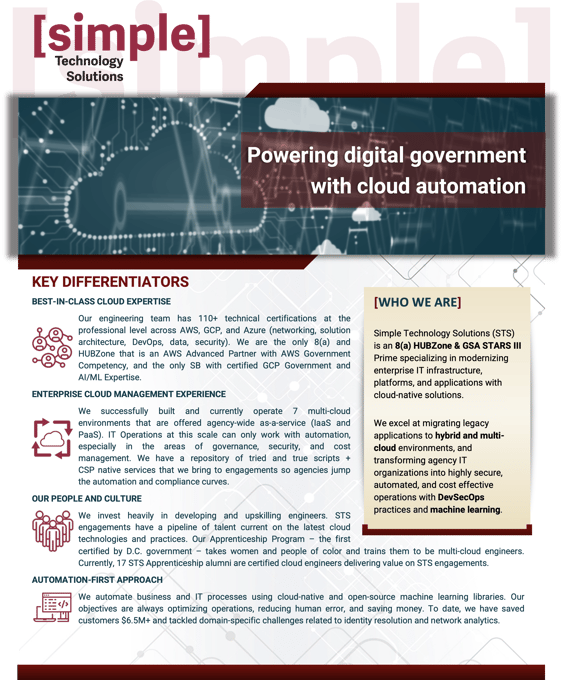 [simple]
Technology Solutions

Powering digital government with cloud automation

KEY DIFFERENTIATORS

BEST-IN-CLASS CLOUD EXPERTISE

Our engineering team has 110+ technical certifications at the professional level across AWS, GCP, and Azure (networking, solution architecture, DevOps, data, security). We are the only 8(a) and HUBZone that is an AWS Advanced Partner with AWS Government Competency, and the only SB with certified GCP Government and AI/ML Expertise.

ENTERPRISE CLOUD MANAGEMENT EXPERIENCE

We successfully built and currently operate 7 multi-cloud environments that are offered agency-wide as-a-service (IaaS and PaaS). IT Operations at this scale can only work with automation, especially in the areas of governance, security, and cost management. We have a repository of tried and true scripts + CSP native services that we bring to engagements so agencies jump the automation and compliance curves.

OUR PEOPLE AND CULTURE

We invest heavily in developing and upskilling engineers. STS engagements have a pipeline of talent current on the latest cloud technologies and practices. Our Apprenticeship Program – the first certified by D.C. government – takes women and people of color and trains them to be multi-cloud engineers. Currently, 17 STS Apprenticeship alumni are certified cloud engineers delivering value on STS engagements.

AUTOMATION-FIRST APPROACH

We automate business and IT processes using cloud-native and open-source machine learning libraries. Our objectives are always optimizing operations, reducing human error, and saving money. To date, we have saved customers $6.5M+ and tackled domain-specific challenges related to identity resolution and network analytics.

[WHO WE ARE]

Simple Technology Solutions (STS) is an 8(a) HUBZone & GSA STARS III Prime specializing in modernizing enterprise IT infrastructure, platforms, and applications with cloud-native solutions.

We excel at migrating legacy applications to hybrid and multi-cloud environments, and transforming agency IT organizations into highly secure, automated, and cost effective operations with DevSecOps practices and machine learning.